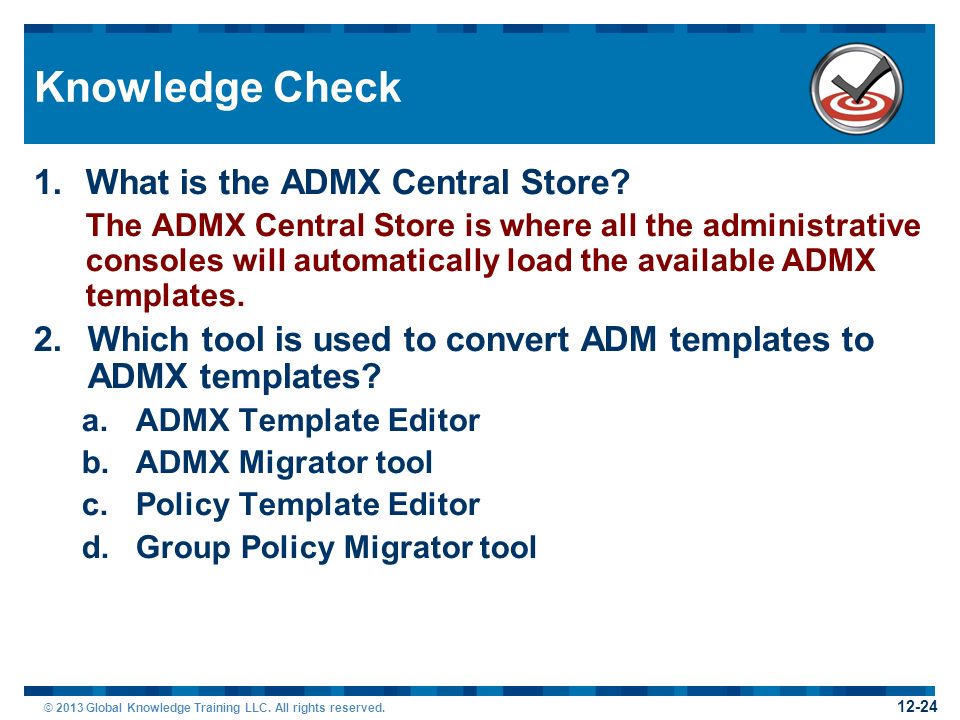 Knowledge Check

1. What is the ADMX Central Store?
The ADMX Central Store is where all the administrative consoles will automatically load the available ADMX templates.

2. Which tool is used to convert ADM templates to ADMX templates?
a. ADMX Template Editor
b. ADMX Migrator tool
c. Policy Template Editor
d. Group Policy Migrator tool

© 2013 Global Knowledge Training LLC. All rights reserved.

12-24